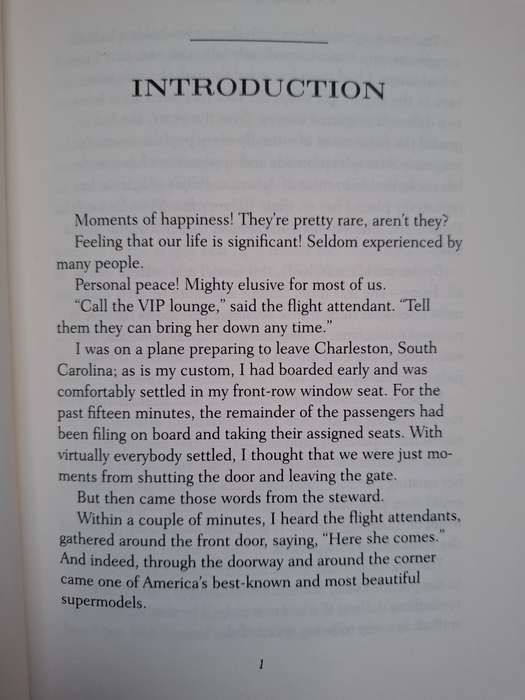 INTRODUCTION

Moments of happiness! They're pretty rare, aren't they?

Feeling that our life is significant! Seldom experienced by many people.

Personal peace! Mighty elusive for most of us.

"Call the VIP lounge," said the flight attendant. "Tell them they can bring her down any time."

I was on a plane preparing to leave Charleston, South Carolina; as is my custom, I had boarded early and was comfortably settled in my front-row window seat. For the past fifteen minutes, the remainder of the passengers had been filing on board and taking their assigned seats. With virtually everybody settled, I thought that we were just moments from shutting the door and leaving the gate.

But then came those words from the steward.

Within a couple of minutes, I heard the flight attendants, gathered around the front door, saying, "Here she comes." And indeed, through the doorway and around the corner came one of America's best-known and most beautiful supermodels.

1